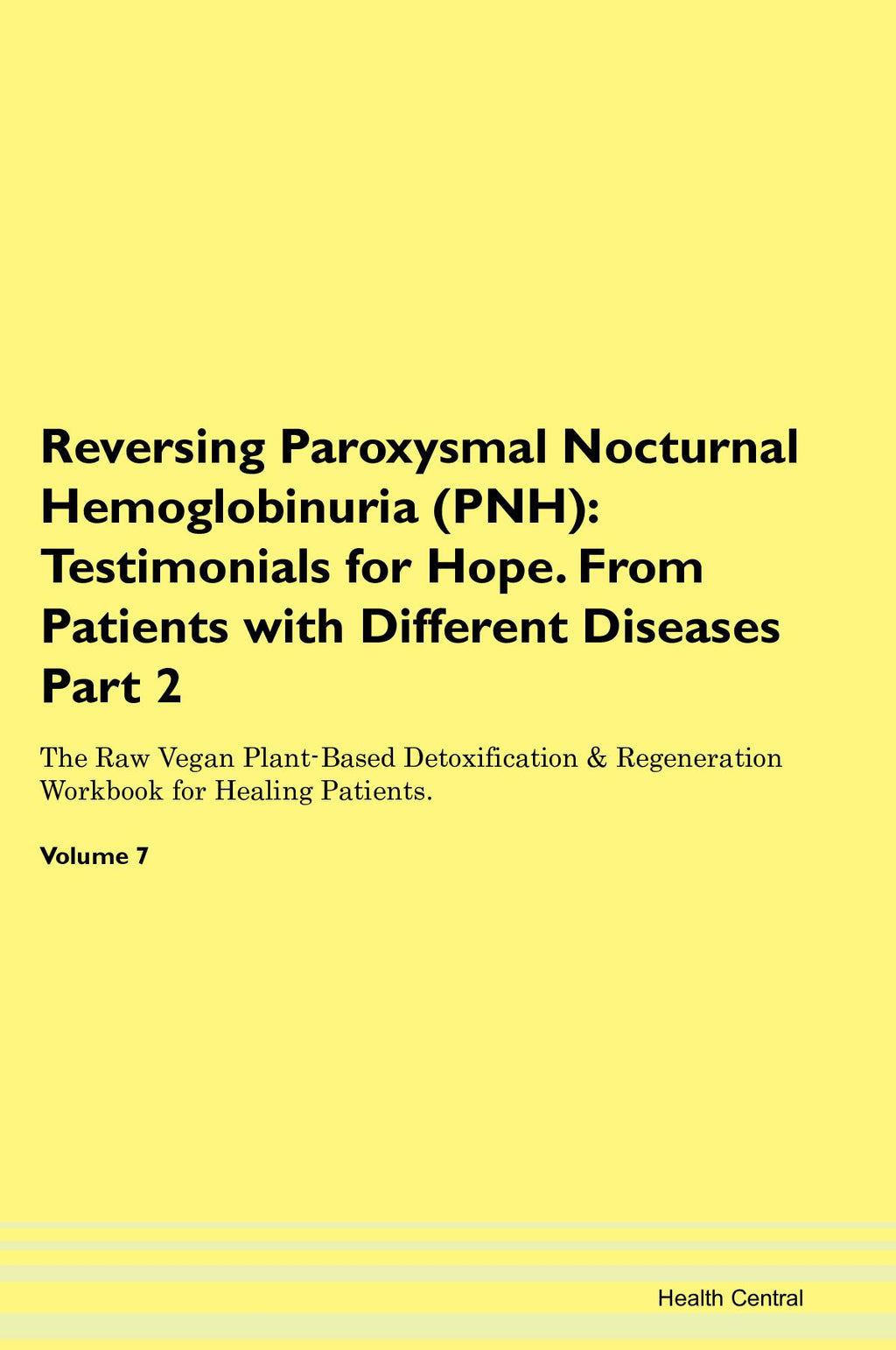 Reversing Paroxysmal Nocturnal Hemoglobinuria (PNH): Testimonials for Hope. From Patients with Different Diseases Part 2

The Raw Vegan Plant-Based Detoxification & Regeneration Workbook for Healing Patients.

Volume 7

Health Central